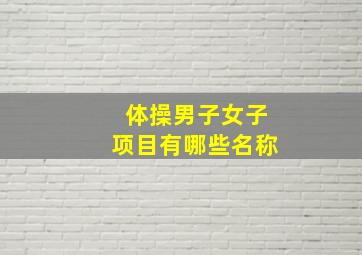 体操男子女子
项目有哪些名称